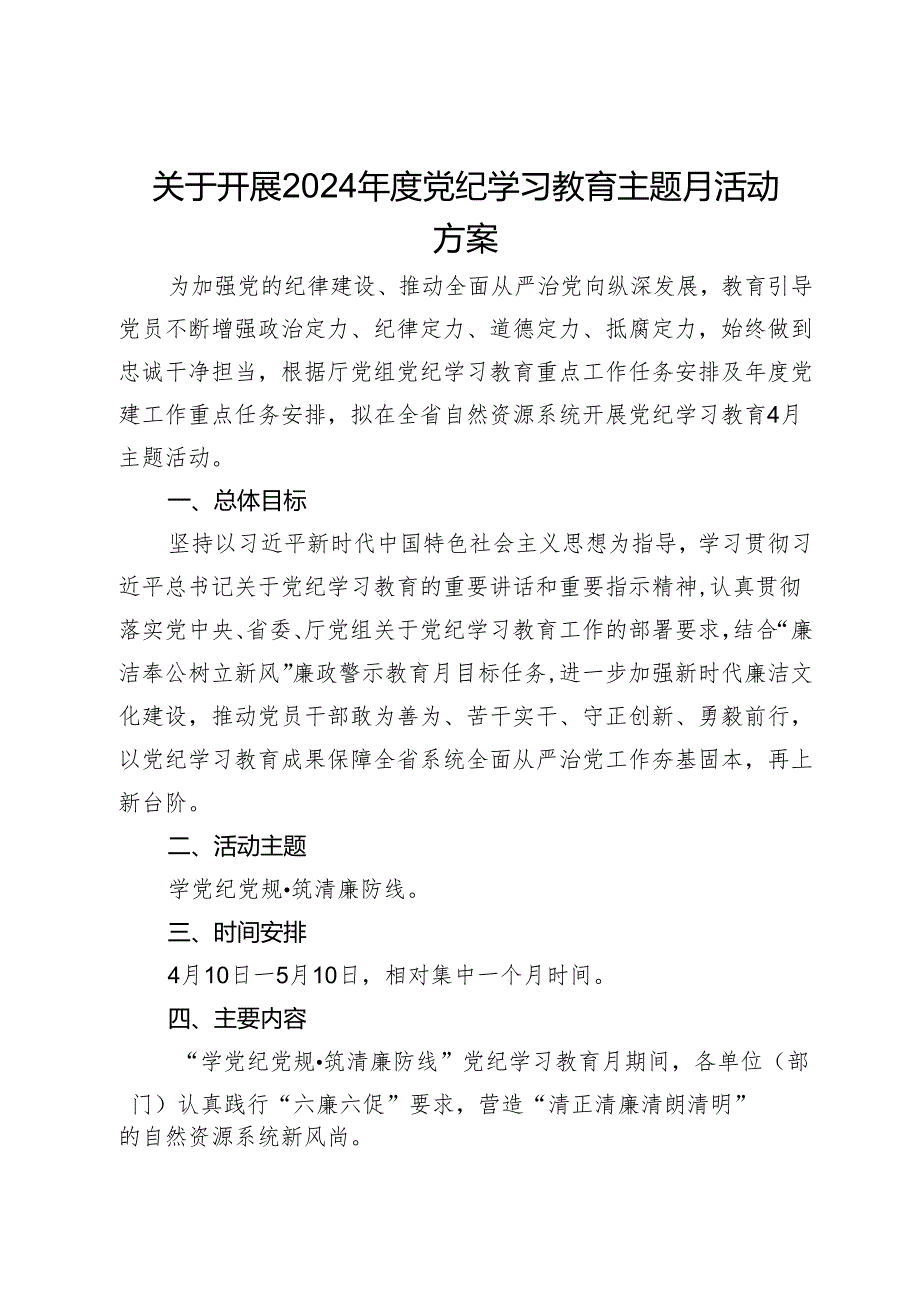 关于开展2024年度党纪学习教育主题月活动方案

为加强党的纪律建设、推动全面从严治党向纵深发展，教育引导党员不断增强政治定力、纪律定力、道德定力、抵腐定力，始终做到忠诚干净担当，根据厅党组党纪学习教育重点工作任务安排及年度党建工作重点任务安排，拟在全省自然资源系统开展党纪学习教育4月主题活动。

一、总体目标

坚持以习近平新时代中国特色社会主义思想为指导，学习贯彻习近平总书记关于党纪学习教育的重要讲话和重要指示精神，认真贯彻落实党中央、省委、厅党组关于党纪学习教育工作的部署要求，结合“廉洁奉公树立新风”廉政警示教育月目标任务，进一步加强新时代廉洁文化建设，推动党员干部敢为善为、苦干实干、守正创新、勇毅前行，以党纪学习教育成果保障全省系统全面从严治党工作夯基固本，再上新台阶。

二、活动主题

学党纪党规•筑清廉防线。

三、时间安排

4月10日—5月10日，相对集中一个月时间。

四、主要内容

“学党纪党规•筑清廉防线”党纪学习教育月期间，各单位（部门）认真践行“六廉六促”要求，营造“清正清廉清朗清明”的自然资源系统新风尚。